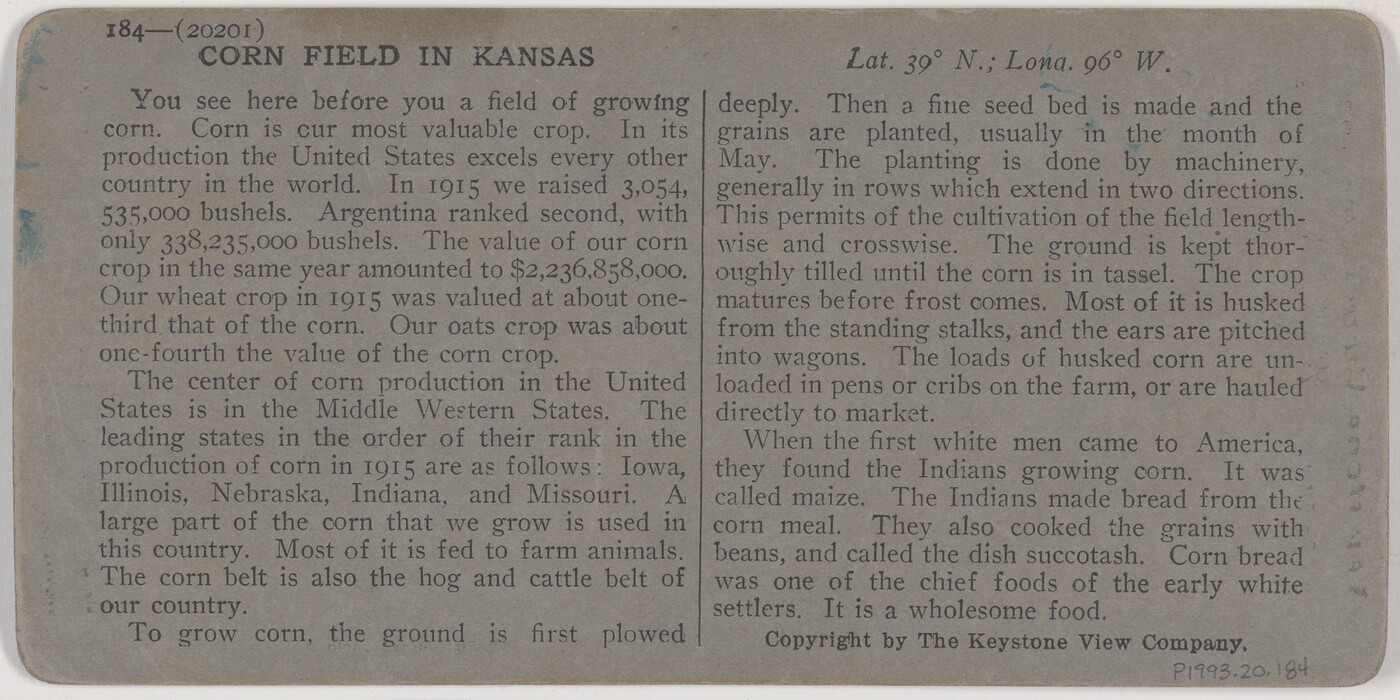 184—(20201)
CORN FIELD IN KANSAS

Lat. 39° N.; Long. 96° W.

You see here before you a field of growing corn. Corn is our most valuable crop. In its production the United States excels every other country in the world. In 1915 we raised 3,054,535,000 bushels. Argentina ranked second, with only 338,235,000 bushels. The value of our corn crop in the same year amounted to $2,236,858,000. Our wheat crop in 1915 was valued at about one-third that of the corn. Our oats crop was about one-fourth the value of the corn crop.

The center of corn production in the United States is in the Middle Western States. The leading states in the order of their rank in the production of corn in 1915 are as follows: Iowa, Illinois, Nebraska, Indiana, and Missouri. A large part of the corn that we grow is used in this country. Most of it is fed to farm animals. The corn belt is also the hog and cattle belt of our country.

To grow corn, the ground is first plowed deeply. Then a fine seed bed is made and the grains are planted, usually in the month of May. The planting is done by machinery, generally in rows which extend in two directions. This permits of the cultivation of the field lengthwise and crosswise. The ground is kept thoroughly tilled until the corn is in tassel. The crop matures before frost comes. Most of it is husked from the standing stalks, and the ears are pitched into wagons. The loads of husked corn are unloaded in pens or cribs on the farm, or are hauled directly to market.

When the first white men came to America, they found the Indians growing corn. It was called maize. The Indians made bread from the corn meal. They also cooked the grains with beans, and called the dish succotash. Corn bread was one of the chief foods of the early white settlers. It is a wholesome food.

Copyright by The Keystone View Company.

P1993.20.184